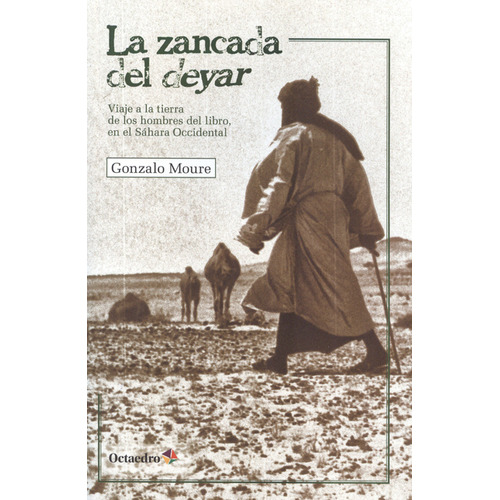 La zancada del deyar

Viaje a la tierra de los hombres del libro, en el Sáhara Occidental

Gonzalo Moure

Octaedro